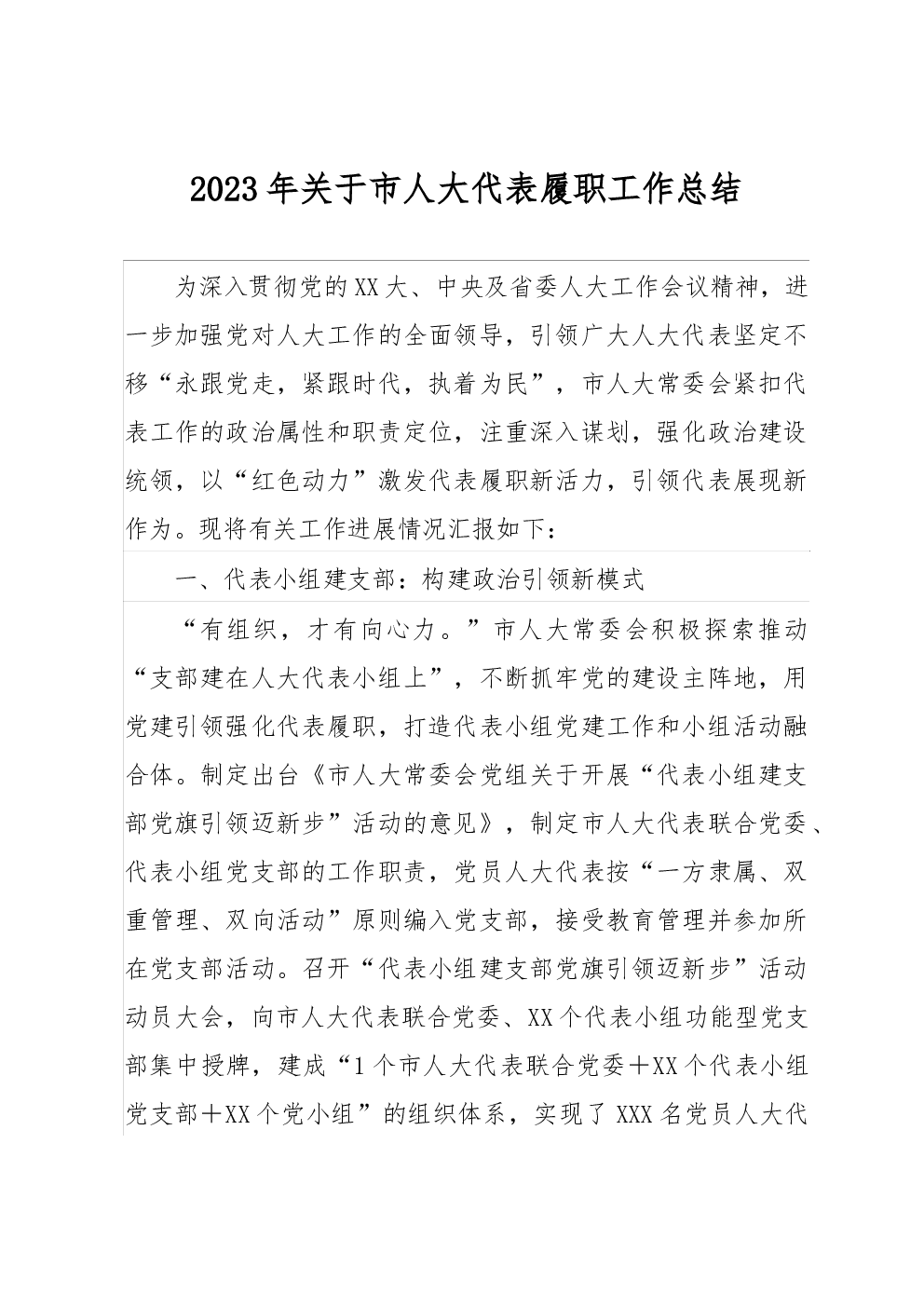 2023年关于市人大代表履职工作总结

为深入贯彻党的XX大、中央及省委人大工作会议精神，进一步加强党对人大工作的全面领导，引领广大人大代表坚定不移“永跟党走，紧跟时代，执着为民”，市人大常委会紧扣代表工作的政治属性和职责定位，注重深入谋划，强化政治建设统领，以“红色动力”激发代表履职新活力，引领代表展现新作为。现将有关工作进展情况汇报如下：

一、代表小组建支部：构建政治引领新模式

“有组织，才有向心力。”市人大常委会积极探索推动“支部建在人大代表小组上”，不断抓牢党的建设主阵地，用党建引领强化代表履职，打造代表小组党建工作和小组活动融合体。制定出台《市人大常委会党组关于开展“代表小组建支部党旗引领迈新步”活动的意见》，制定市人大代表联合党委、代表小组党支部的工作职责，党员人大代表按“一方隶属、双重管理、双向活动”原则编入党支部，接受教育管理并参加所在党支部活动。召开“代表小组建支部党旗引领迈新步”活动动员大会，向市人大代表联合党委、XX个代表小组功能型党支部集中授牌，建成“1个市人大代表联合党委＋XX个代表小组党支部＋XX个党小组”的组织体系，实现了XXX名党员人大代